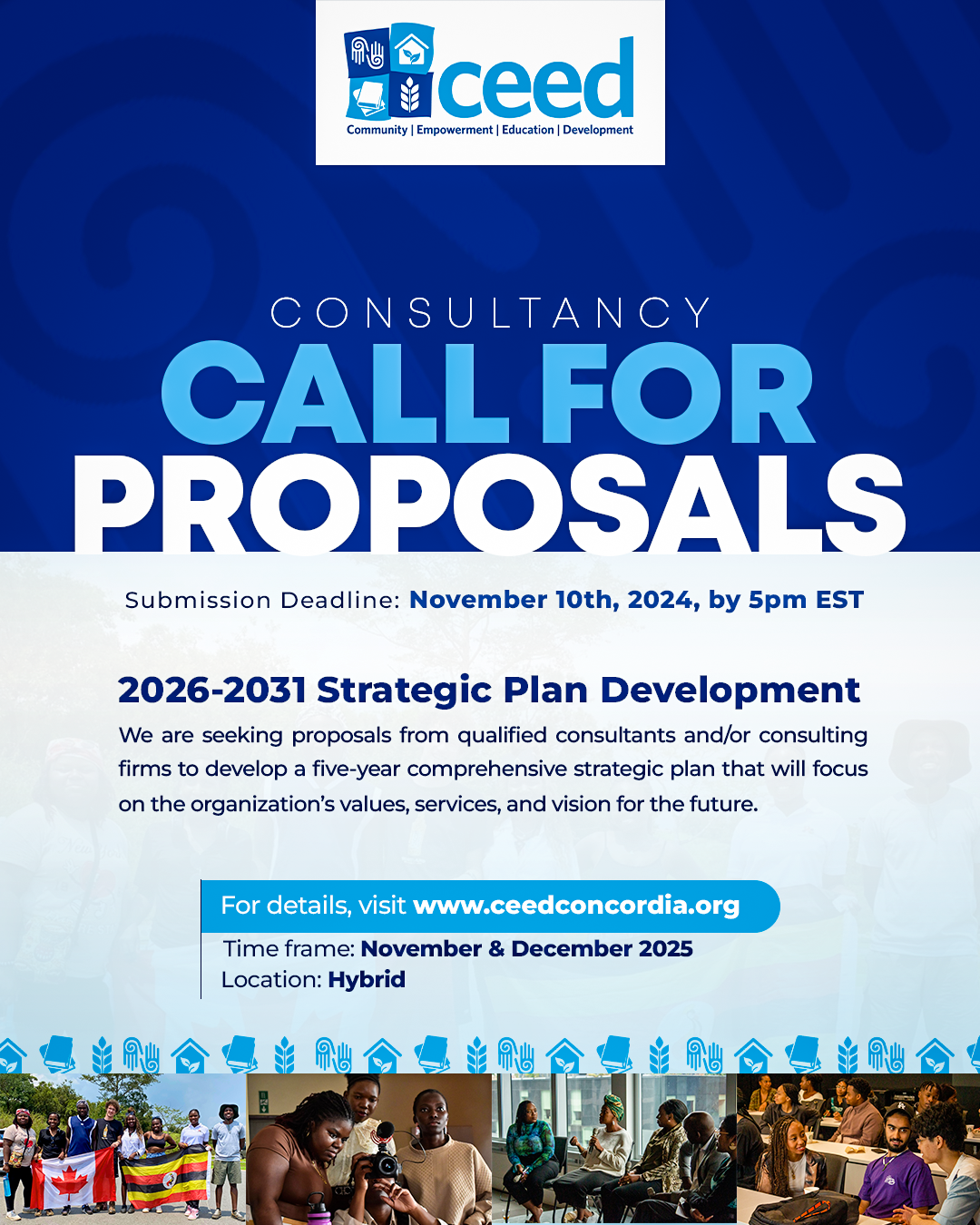 ceed
Community | Empowerment | Education | Development

CONSULTANCY
CALL FOR
PROPOSALS

Submission Deadline: November 10th, 2024, by 5pm EST

2026-2031 Strategic Plan Development

We are seeking proposals from qualified consultants and/or consulting firms to develop a five-year comprehensive strategic plan that will focus on the organization's values, services, and vision for the future.

For details, visit www.ceedconcordia.org

Time frame: November & December 2025
Location: Hybrid